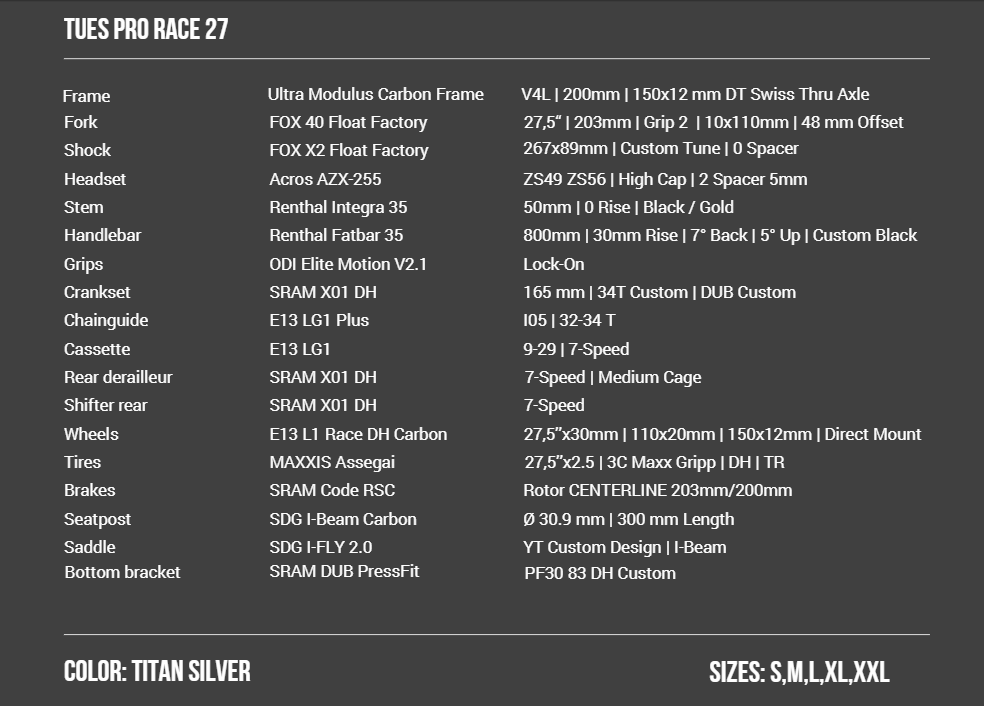 TUES PRO RACE 27

| | | |
|---|---|---|
| Frame | Ultra Modulus Carbon Frame | V4L \| 200mm \| 150x12 mm DT Swiss Thru Axle |
| Fork | FOX 40 Float Factory | 27,5“ \| 203mm \| Grip 2 \| 10x110mm \| 48 mm Offset |
| Shock | FOX X2 Float Factory | 267x89mm \| Custom Tune \| 0 Spacer |
| Headset | Acros AZX-255 | ZS49 ZS56 \| High Cap \| 2 Spacer 5mm |
| Stem | Renthal Integra 35 | 50mm \| 0 Rise \| Black / Gold |
| Handlebar | Renthal Fatbar 35 | 800mm \| 30mm Rise \| 7° Back \| 5° Up \| Custom Black |
| Grips | ODI Elite Motion V2.1 | Lock-On |
| Crankset | SRAM X01 DH | 165 mm \| 34T Custom \| DUB Custom |
| Chainguide | E13 LG1 Plus | I05 \| 32-34 T |
| Cassette | E13 LG1 | 9-29 \| 7-Speed |
| Rear derailleur | SRAM X01 DH | 7-Speed \| Medium Cage |
| Shifter rear | SRAM X01 DH | 7-Speed |
| Wheels | E13 L1 Race DH Carbon | 27,5”x30mm \| 110x20mm \| 150x12mm \| Direct Mount |
| Tires | MAXXIS Assegai | 27,5”x2.5 \| 3C Maxx Gripp \| DH \| TR |
| Brakes | SRAM Code RSC | Rotor CENTERLINE 203mm/200mm |
| Seatpost | SDG I-Beam Carbon | Ø 30.9 mm \| 300 mm Length |
| Saddle | SDG I-FLY 2.0 | YT Custom Design \| I-Beam |
| Bottom bracket | SRAM DUB PressFit | PF30 83 DH Custom |

COLOR: TITAN SILVER

SIZES: S,M,L,XL,XXL